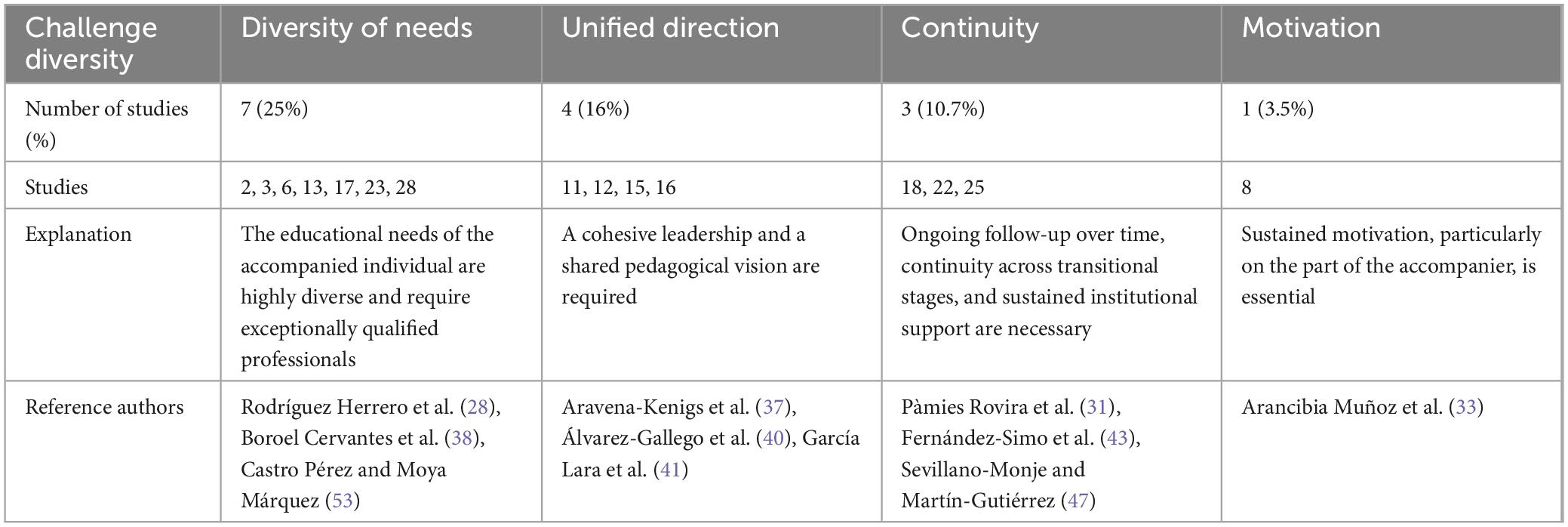 | Challenge diversity | Diversity of needs | Unified direction | Continuity | Motivation |
|---|---|---|---|---|
| Number of studies (%) | 7 (25%) | 4 (16%) | 3 (10.7%) | 1 (3.5%) |
| Studies | 2, 3, 6, 13, 17, 23, 28 | 11, 12, 15, 16 | 18, 22, 25 | 8 |
| Explanation | The educational needs of the accompanied individual are highly diverse and require exceptionally qualified professionals | A cohesive leadership and a shared pedagogical vision are required | Ongoing follow-up over time, continuity across transitional stages, and sustained institutional support are necessary | Sustained motivation, particularly on the part of the accompanier, is essential |
| Reference authors | Rodríguez Herrero et al. (28), Boroel Cervantes et al. (38), Castro Pérez and Moya Márquez (53) | Aravena-Kenigs et al. (37), Álvarez-Gallego et al. (40), García Lara et al. (41) | Pàmies Rovira et al. (31), Fernández-Simo et al. (43), Sevillano-Monje and Martín-Gutiérrez (47) | Arancibia Muñoz et al. (33) |